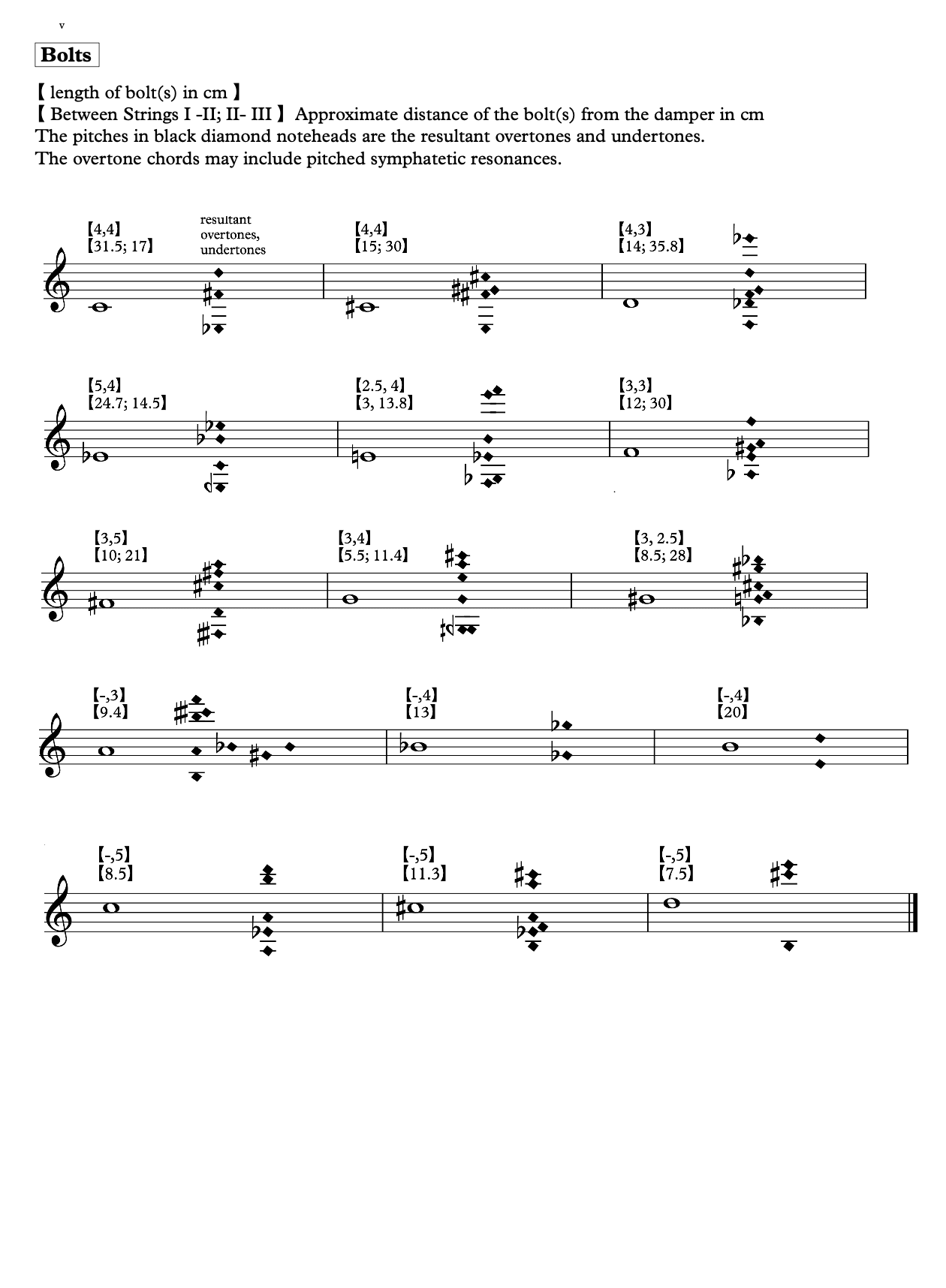 v

Bolts

【 length of bolt(s) in cm 】
【 Between Strings I -II; II- III 】 Approximate distance of the bolt(s) from the damper in cm
The pitches in black diamond noteheads are the resultant overtones and undertones.
The overtone chords may include pitched symphatetic resonances.

【4,4】
【31.5; 17】

resultant
overtones,
undertones

【4,4】
【15; 30】

【4,3】
【14; 35.8】

【5,4】
【24.7; 14.5】

【2.5, 4】
【3, 13.8】

【3,3】
【12; 30】

【3,5】
【10; 21】

【3,4】
【5.5; 11.4】

【3, 2.5】
【8.5; 28】

【-,3】
【9.4】

【-,4】
【13】

【-,4】
【20】

【-,5】
【8.5】

【-,5】
【11.3】

【-,5】
【7.5】